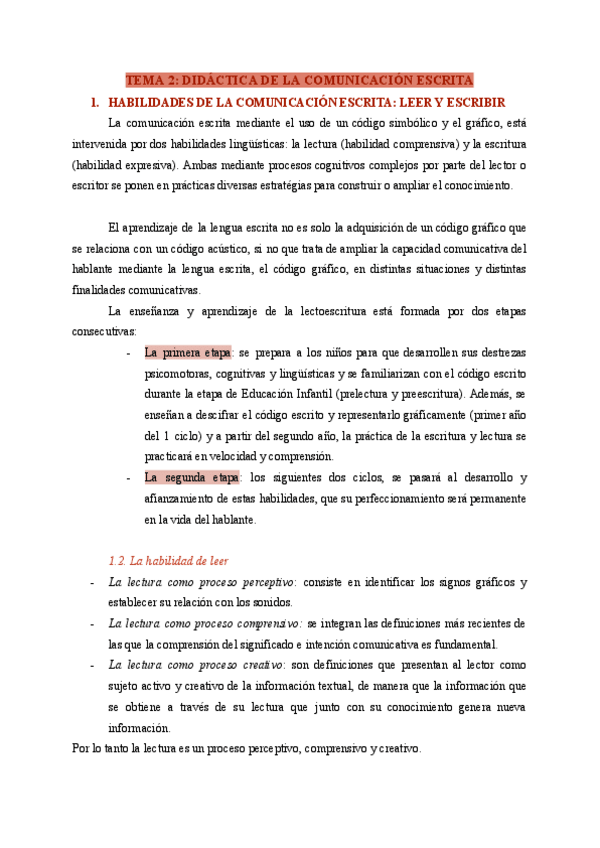 TEMA 2: DIDÁCTICA DE LA COMUNICACIÓN ESCRITA

1. HABILIDADES DE LA COMUNICACIÓN ESCRITA: LEER Y ESCRIBIR

La comunicación escrita mediante el uso de un código simbólico y el gráfico, está intervenida por dos habilidades lingüísticas: la lectura (habilidad comprensiva) y la escritura (habilidad expresiva). Ambas mediante procesos cognitivos complejos por parte del lector o escritor se ponen en prácticas diversas estratégias para construir o ampliar el conocimiento.

El aprendizaje de la lengua escrita no es solo la adquisición de un código gráfico que se relaciona con un código acústico, si no que trata de ampliar la capacidad comunicativa del hablante mediante la lengua escrita, el código gráfico, en distintas situaciones y distintas finalidades comunicativas.

La enseñanza y aprendizaje de la lectoescritura está formada por dos etapas consecutivas:

- La primera etapa: se prepara a los niños para que desarrollen sus destrezas psicomotoras, cognitivas y lingüísticas y se familiarizan con el código escrito durante la etapa de Educación Infantil (prelectura y preescritura). Además, se enseñan a descifrar el código escrito y representarlo gráficamente (primer año del 1 ciclo) y a partir del segundo año, la práctica de la escritura y lectura se practicará en velocidad y comprensión.
- La segunda etapa: los siguientes dos ciclos, se pasará al desarrollo y afianzamiento de estas habilidades, que su perfeccionamiento será permanente en la vida del hablante.

1.2. La habilidad de leer

- La lectura como proceso perceptivo: consiste en identificar los signos gráficos y establecer su relación con los sonidos.
- La lectura como proceso comprensivo: se integran las definiciones más recientes de las que la comprensión del significado e intención comunicativa es fundamental.
- La lectura como proceso creativo: son definiciones que presentan al lector como sujeto activo y creativo de la información textual, de manera que la información que se obtiene a través de su lectura que junto con su conocimiento genera nueva información.

Por lo tanto la lectura es un proceso perceptivo, comprensivo y creativo.